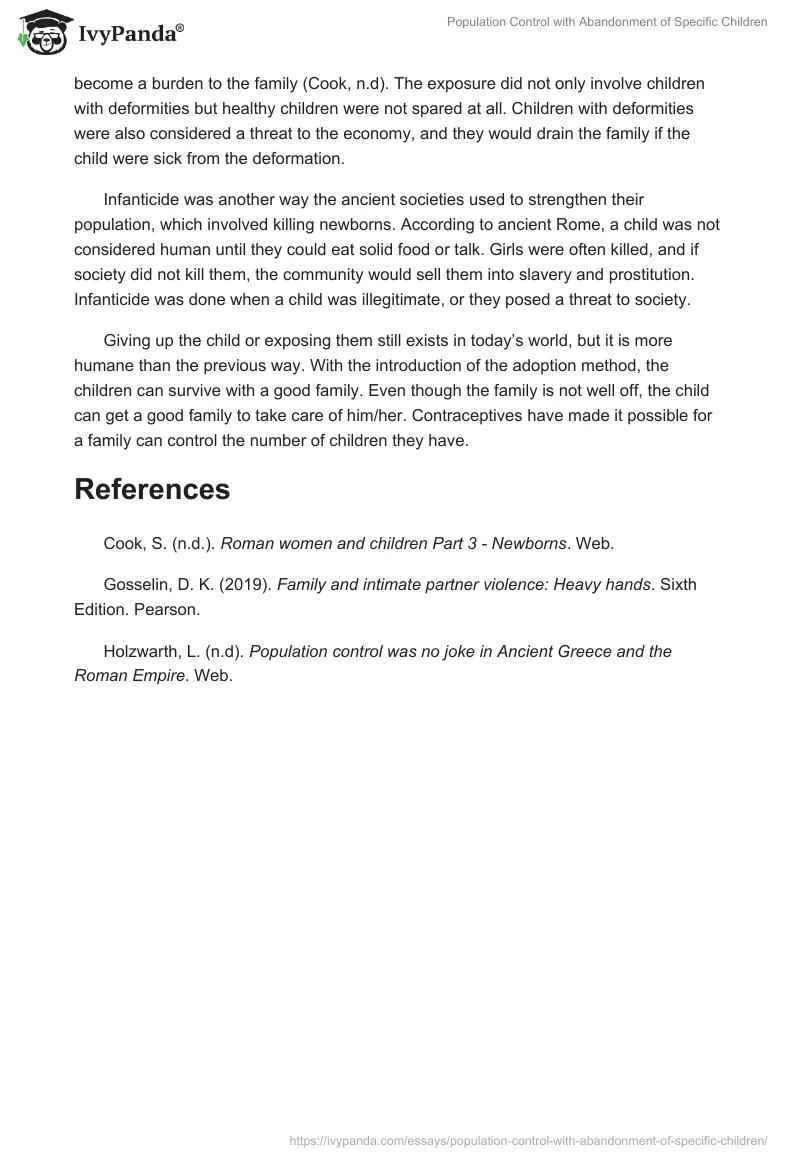 IvyPanda®

Population Control with Abandonment of Specific Children

become a burden to the family (Cook, n.d). The exposure did not only involve children with deformities but healthy children were not spared at all. Children with deformities were also considered a threat to the economy, and they would drain the family if the child were sick from the deformation.

Infanticide was another way the ancient societies used to strengthen their population, which involved killing newborns. According to ancient Rome, a child was not considered human until they could eat solid food or talk. Girls were often killed, and if society did not kill them, the community would sell them into slavery and prostitution. Infanticide was done when a child was illegitimate, or they posed a threat to society.

Giving up the child or exposing them still exists in today's world, but it is more humane than the previous way. With the introduction of the adoption method, the children can survive with a good family. Even though the family is not well off, the child can get a good family to take care of him/her. Contraceptives have made it possible for a family can control the number of children they have.

References

Cook, S. (n.d.). Roman women and children Part 3 - Newborns. Web.

Gosselin, D. K. (2019). Family and intimate partner violence: Heavy hands. Sixth Edition. Pearson.

Holzwarth, L. (n.d). Population control was no joke in Ancient Greece and the Roman Empire. Web.

https://ivypanda.com/essays/population-control-with-abandonment-of-specific-children/